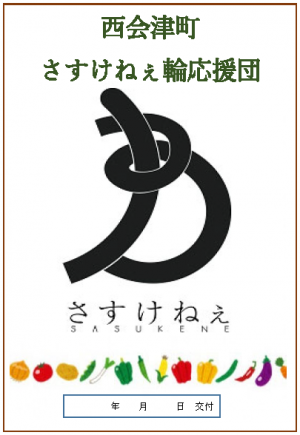 西会津町

さすけねぇ輪応援団

さすけねぇ
SASUKENE

年　月　日 交付